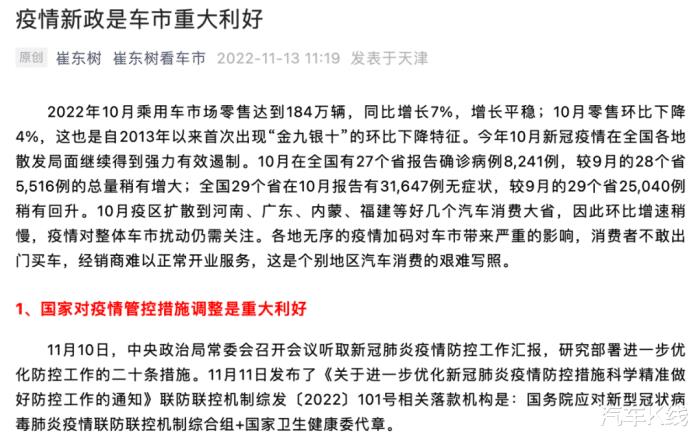 疫情新政是车市重大利好

原创 崔东树 崔东树看车市 2022-11-13 11:19 发表于天津

2022年10月乘用车市场零售达到184万辆，同比增长7%，增长平稳；10月零售环比下降4%，这也是自2013年以来首次出现“金九银十”的环比下降特征。今年10月新冠疫情在全国各地散发局面继续得到强力有效遏制。10月在全国有27个省报告确诊病例8,241例，较9月的28个省5,516例的总量稍有增大；全国29个省在10月报告有31,647例无症状，较9月的29个省25,040例稍有回升。10月疫区扩散到河南、广东、内蒙、福建等好几个汽车消费大省，因此环比增速稍慢，疫情对整体车市扰动仍需关注。各地无序的疫情加码对车市带来严重的影响，消费者不敢出门买车，经销商难以正常开业服务，这是个别地区汽车消费的艰难写照。

1、国家对疫情管控措施调整是重大利好

11月10日，中央政治局常委会召开会议听取新冠肺炎疫情防控工作汇报，研究部署进一步优化防控工作的二十条措施。11月11日发布了《关于进一步优化新冠肺炎疫情防控措施科学精准做好防控工作的通知》联防联控机制综发〔2022〕101号相关落款机构是：国务院应对新型冠状病毒肺炎疫情联防联控机制综合组+国家卫生健康委代章。

汽车K线